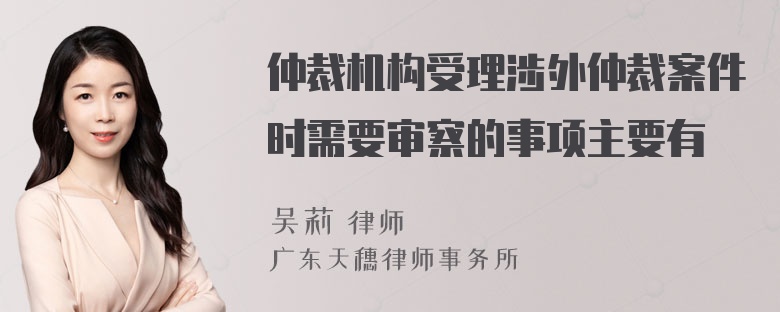 仲裁机构受理涉外仲裁案件时需要审察的事项主要有

吴莉 律师
广东天穗律师事务所